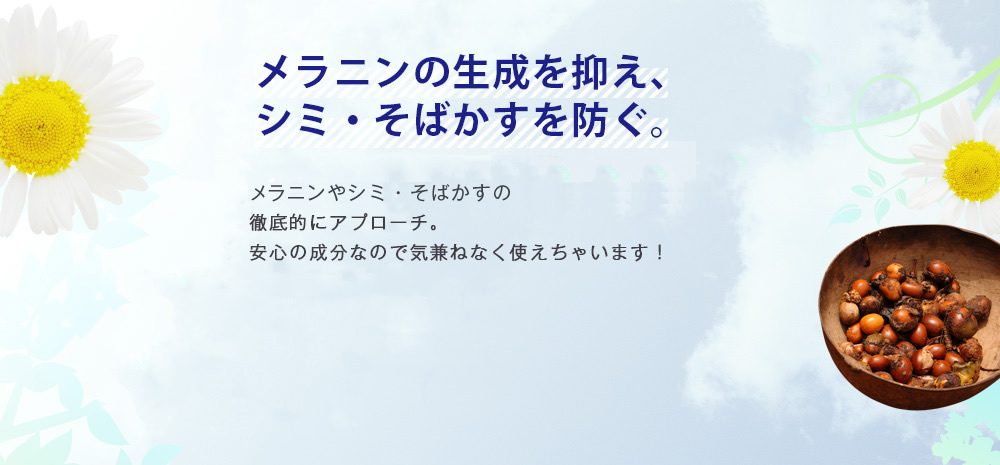 メラニンの生成を抑え、
シミ・そばかすを防ぐ。

メラニンやシミ・そばかすの
徹底的にアプローチ。
安心の成分なので気兼ねなく使えちゃいます！